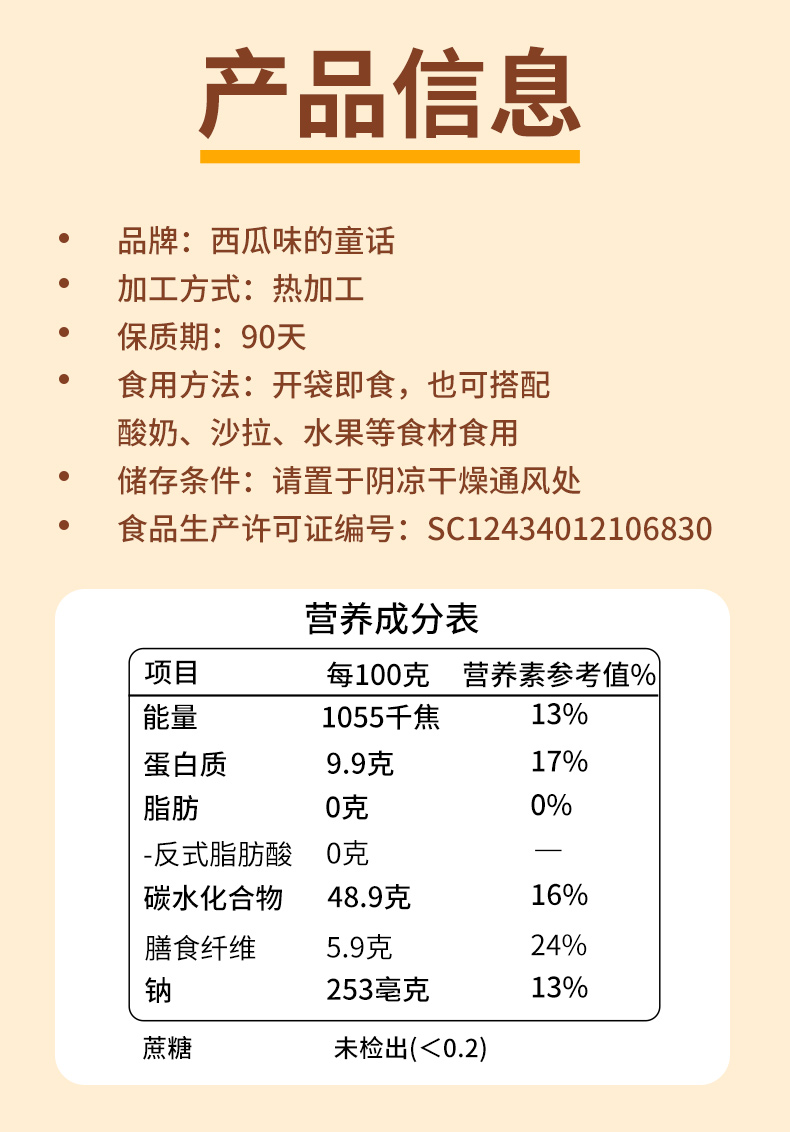 产品信息

• 品牌：西瓜味的童话
• 加工方式：热加工
• 保质期：90天
• 食用方法：开袋即食，也可搭配酸奶、沙拉、水果等食材食用
• 储存条件：请置于阴凉干燥通风处
• 食品生产许可证编号：SC12434012106830

营养成分表

| 项目 | 每100克 | 营养素参考值% |
|---|---|---|
| 能量 | 1055千焦 | 13% |
| 蛋白质 | 9.9克 | 17% |
| 脂肪 | 0克 | 0% |
| -反式脂肪酸 | 0克 | — |
| 碳水化合物 | 48.9克 | 16% |
| 膳食纤维 | 5.9克 | 24% |
| 钠 | 253毫克 | 13% |

蔗糖 未检出(<0.2)